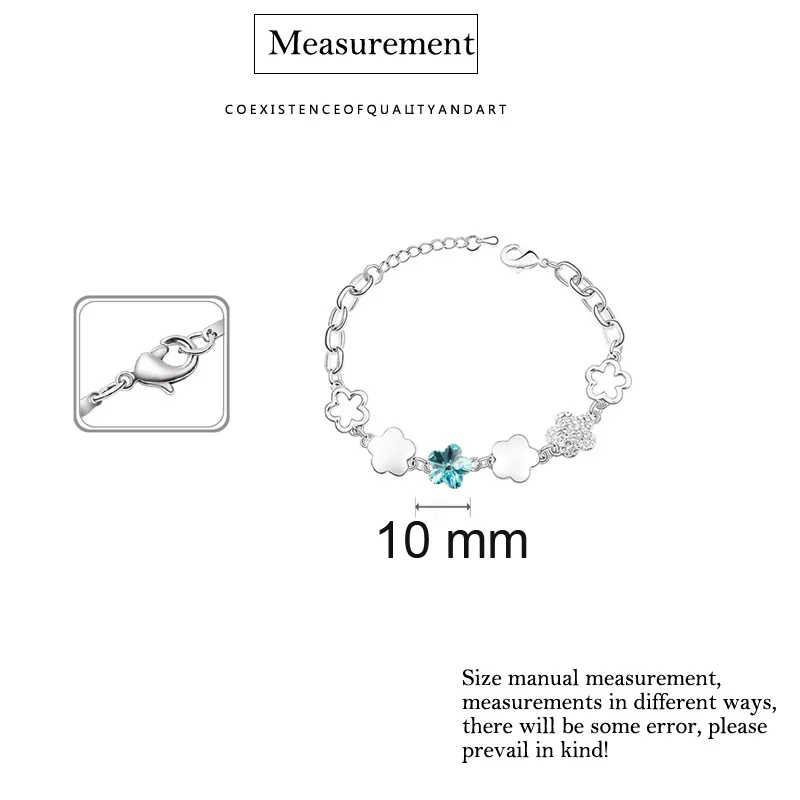 Measurement

COEXISTENCEOFQUALITYANDART

10 mm

Size manual measurement, measurements in different ways, there will be some error, please prevail in kind!